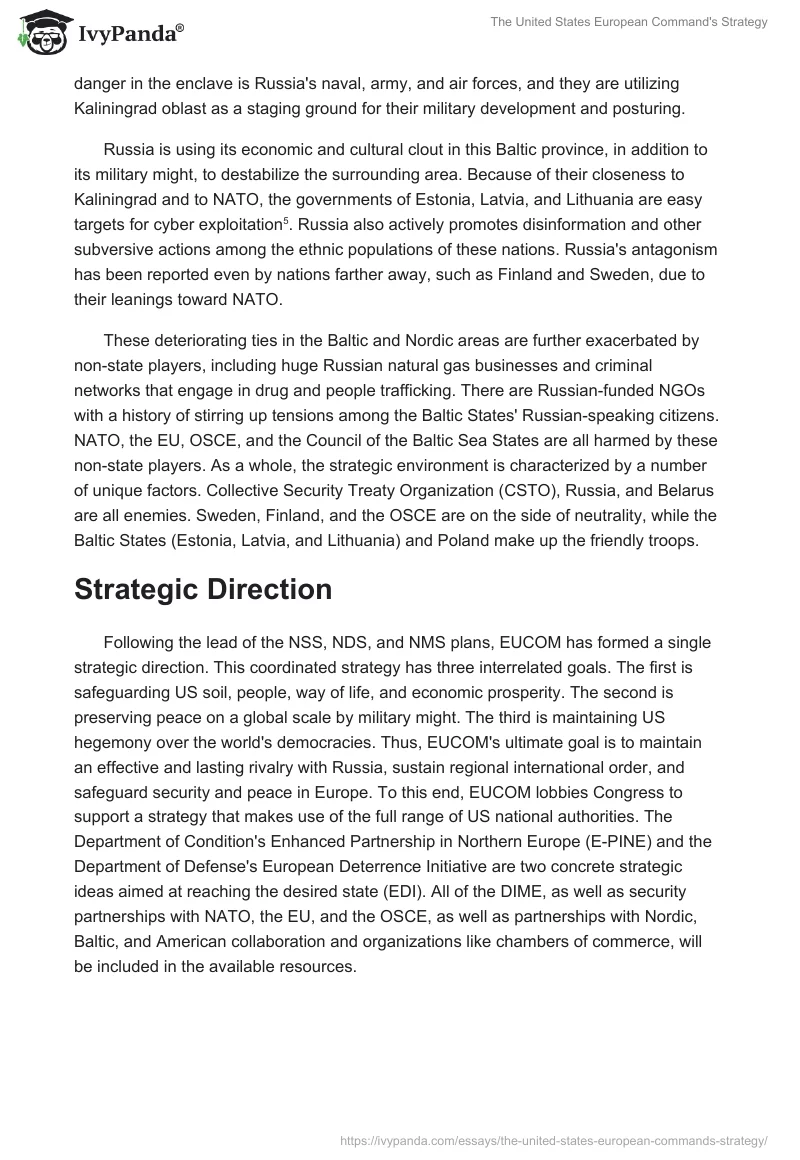 IvyPanda®

The United States European Command's Strategy

danger in the enclave is Russia's naval, army, and air forces, and they are utilizing Kaliningrad oblast as a staging ground for their military development and posturing.

Russia is using its economic and cultural clout in this Baltic province, in addition to its military might, to destabilize the surrounding area. Because of their closeness to Kaliningrad and to NATO, the governments of Estonia, Latvia, and Lithuania are easy targets for cyber exploitation$^5$. Russia also actively promotes disinformation and other subversive actions among the ethnic populations of these nations. Russia's antagonism has been reported even by nations farther away, such as Finland and Sweden, due to their leanings toward NATO.

These deteriorating ties in the Baltic and Nordic areas are further exacerbated by non-state players, including huge Russian natural gas businesses and criminal networks that engage in drug and people trafficking. There are Russian-funded NGOs with a history of stirring up tensions among the Baltic States' Russian-speaking citizens. NATO, the EU, OSCE, and the Council of the Baltic Sea States are all harmed by these non-state players. As a whole, the strategic environment is characterized by a number of unique factors. Collective Security Treaty Organization (CSTO), Russia, and Belarus are all enemies. Sweden, Finland, and the OSCE are on the side of neutrality, while the Baltic States (Estonia, Latvia, and Lithuania) and Poland make up the friendly troops.

Strategic Direction

Following the lead of the NSS, NDS, and NMS plans, EUCOM has formed a single strategic direction. This coordinated strategy has three interrelated goals. The first is safeguarding US soil, people, way of life, and economic prosperity. The second is preserving peace on a global scale by military might. The third is maintaining US hegemony over the world's democracies. Thus, EUCOM's ultimate goal is to maintain an effective and lasting rivalry with Russia, sustain regional international order, and safeguard security and peace in Europe. To this end, EUCOM lobbies Congress to support a strategy that makes use of the full range of US national authorities. The Department of Condition's Enhanced Partnership in Northern Europe (E-PINE) and the Department of Defense's European Deterrence Initiative are two concrete strategic ideas aimed at reaching the desired state (EDI). All of the DIME, as well as security partnerships with NATO, the EU, and the OSCE, as well as partnerships with Nordic, Baltic, and American collaboration and organizations like chambers of commerce, will be included in the available resources.

https://ivypanda.com/essays/the-united-states-european-commands-strategy/